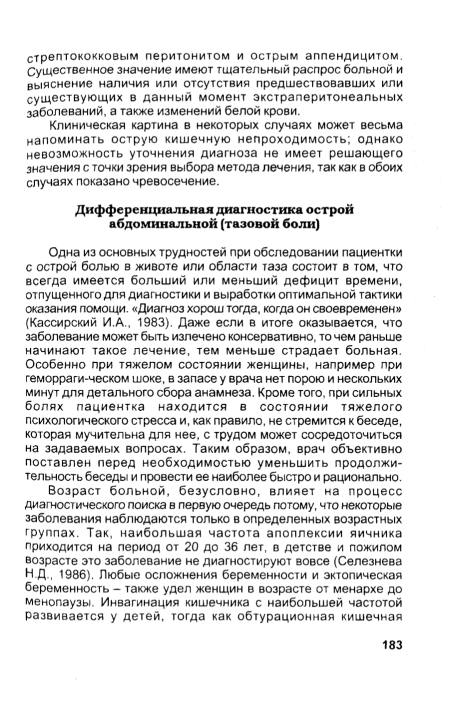 стрептококковым перитонитом и острым аппендицитом. Существенное значение имеют тщательный распрос больной и выяснение наличия или отсутствия предшествовавших или существующих в данный момент экстраперитонеальных заболеваний, а также изменений белой крови.

Клиническая картина в некоторых случаях может весьма напоминать острую кишечную непроходимость; однако невозможность уточнения диагноза не имеет решающего значения с точки зрения выбора метода лечения, так как в обоих случаях показано чревосечение.

Дифференциальная диагностика острой абдоминальной (тазовой боли)

Одна из основных трудностей при обследовании пациентки с острой болью в животе или области таза состоит в том, что всегда имеется больший или меньший дефицит времени, отпущенного для диагностики и выработки оптимальной тактики оказания помощи. «Диагноз хорош тогда, когда он своевременен» (Кассирский И.А., 1983). Даже если в итоге оказывается, что заболевание может быть излечено консервативно, то чем раньше начинают такое лечение, тем меньше страдает больная. Особенно при тяжелом состоянии женщины, например при геморраги-ческом шоке, в запасе у врача нет порою и нескольких минут для детального сбора анамнеза. Кроме того, при сильных болях пациентка находится в состоянии тяжелого психологического стресса и, как правило, не стремится к беседе, которая мучительна для нее, с трудом может сосредоточиться на задаваемых вопросах. Таким образом, врач объективно поставлен перед необходимостью уменьшить продолжительность беседы и провести ее наиболее быстро и рационально.

Возраст больной, безусловно, влияет на процесс диагностического поиска в первую очередь потому, что некоторые заболевания наблюдаются только в определенных возрастных группах. Так, наибольшая частота апоплексии яичника приходится на период от 20 до 36 лет, в детстве и пожилом возрасте это заболевание не диагностируют вовсе (Селезнева Н.Д., 1986). Любые осложнения беременности и эктопическая беременность – также удел женщин в возрасте от менархе до менопаузы. Инвагинация кишечника с наибольшей частотой развивается у детей, тогда как обтурационная кишечная

183